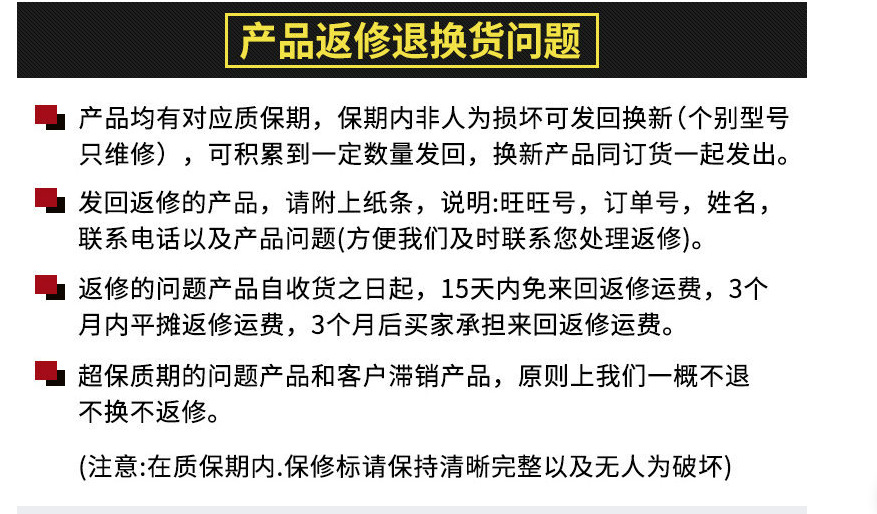 产品返修退换货问题

产品均有对应质保期，保期内非人为损坏可发回换新（个别型号只维修），可积累到一定数量发回，换新产品同订货一起发出。

发回返修的产品，请附上纸条，说明:旺旺号，订单号，姓名，联系电话以及产品问题(方便我们及时联系您处理返修)。

返修的问题产品自收货之日起，15天内免来回返修运费，3个月内平摊返修运费，3个月后买家承担来回返修运费。

超保质期的问题产品和客户滞销产品，原则上我们一概不退不换不返修。

(注意:在质保期内.保修标请保持清晰完整以及无人为破坏)